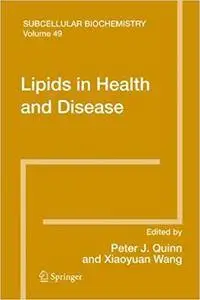 SUBCELLULAR BIOCHEMISTRY
Volume 49

Lipids in Health and Disease

Edited by
Peter J. Quinn
and Xiaoyuan Wang

Springer